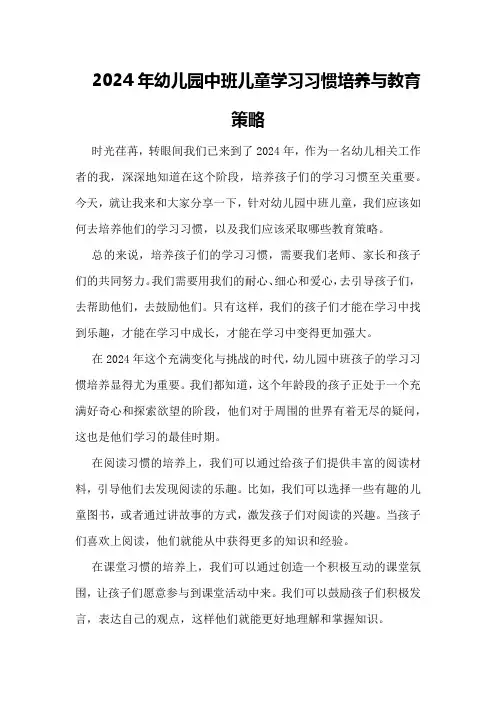 2024年幼儿园中班儿童学习习惯培养与教育策略

时光荏苒，转眼间我们已来到了2024年，作为一名幼儿相关工作者的我，深深地知道在这个阶段，培养孩子们的学习习惯至关重要。今天，就让我来和大家分享一下，针对幼儿园中班儿童，我们应该如何去培养他们的学习习惯，以及我们应该采取哪些教育策略。

总的来说，培养孩子们的学习习惯，需要我们老师、家长和孩子们的共同努力。我们需要用我们的耐心、细心和爱心，去引导孩子们，去帮助他们，去鼓励他们。只有这样，我们的孩子们才能在学习中找到乐趣，才能在学习中成长，才能在学习中变得更加强大。

在2024年这个充满变化与挑战的时代，幼儿园中班孩子的学习习惯培养显得尤为重要。我们都知道，这个年龄段的孩子正处于一个充满好奇心和探索欲望的阶段，他们对于周围的世界有着无尽的疑问，这也是他们学习的最佳时期。

在阅读习惯的培养上，我们可以通过给孩子们提供丰富的阅读材料，引导他们去发现阅读的乐趣。比如，我们可以选择一些有趣的儿童图书，或者通过讲故事的方式，激发孩子们对阅读的兴趣。当孩子们喜欢上阅读，他们就能从中获得更多的知识和经验。

在课堂习惯的培养上，我们可以通过创造一个积极互动的课堂氛围，让孩子们愿意参与到课堂活动中来。我们可以鼓励孩子们积极发言，表达自己的观点，这样他们就能更好地理解和掌握知识。